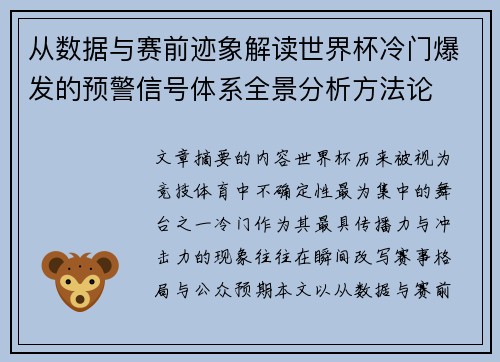 从数据与赛前迹象解读世界杯冷门爆发的预警信号体系全景分析方法论

文章摘要的内容世界杯历来被视为竞技体育中不确定性最为集中的舞台之一冷门作为其最具传播力与冲击力的现象往往在瞬间改写赛事格局与公众预期本文以从数据与赛前